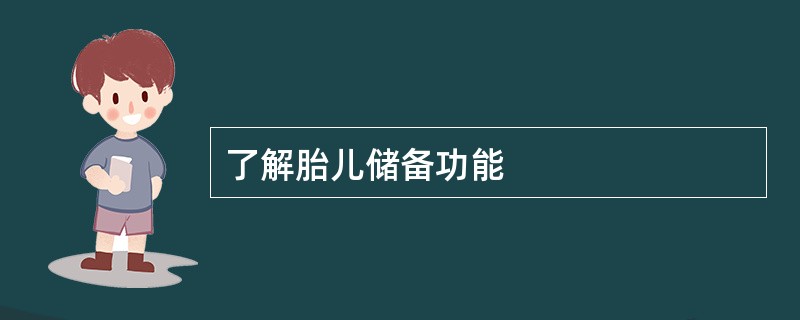 了解胎儿储备功能